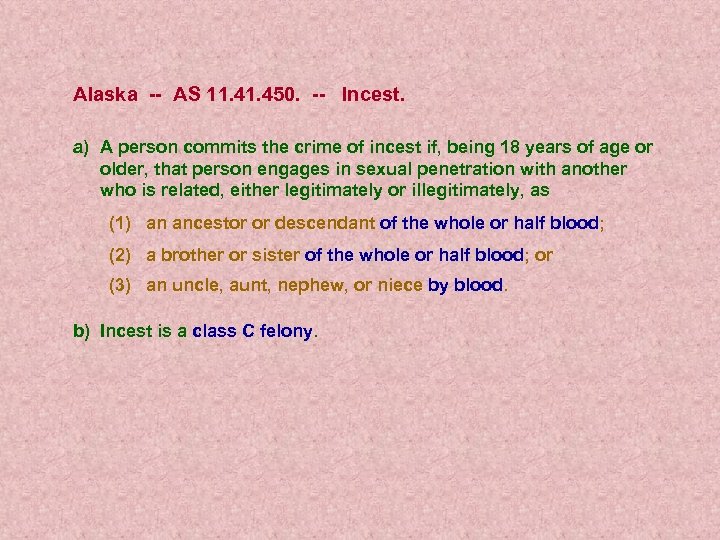 Alaska -- AS 11.41.450. -- Incest.

a) A person commits the crime of incest if, being 18 years of age or older, that person engages in sexual penetration with another who is related, either legitimately or illegitimately, as

(1) an ancestor or descendant of the whole or half blood;

(2) a brother or sister of the whole or half blood; or

(3) an uncle, aunt, nephew, or niece by blood.

b) Incest is a class C felony.